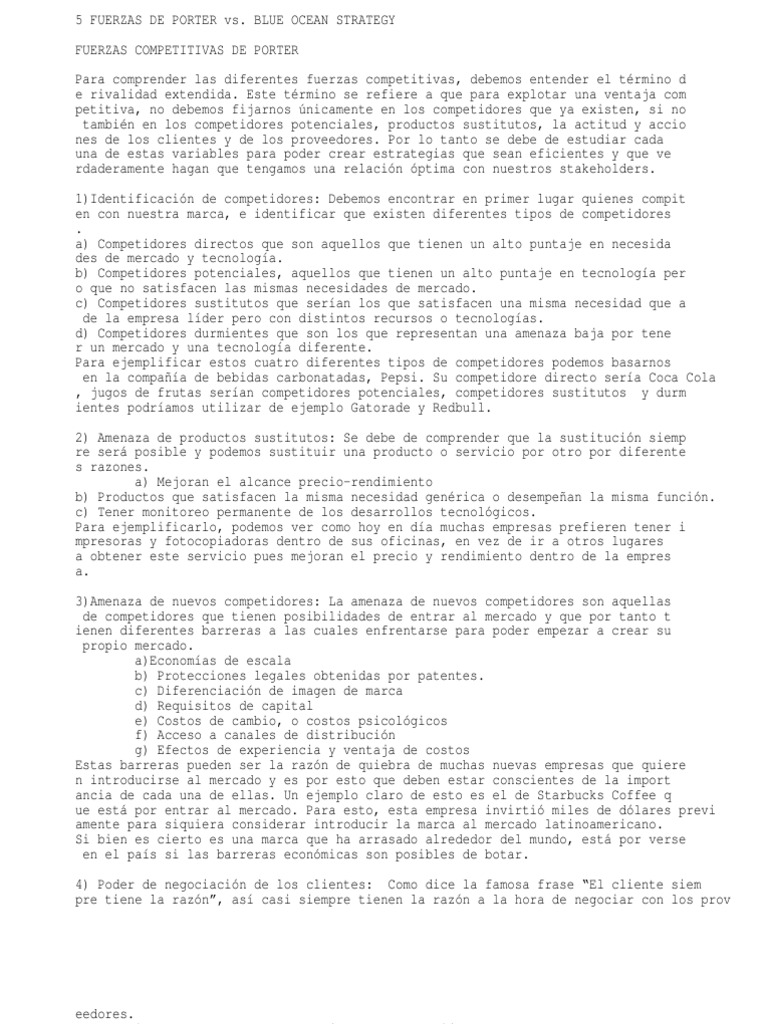 5 FUERZAS DE PORTER vs. BLUE OCEAN STRATEGY

FUERZAS COMPETITIVAS DE PORTER

Para comprender las diferentes fuerzas competitivas, debemos entender el término d e rivalidad extendida. Este término se refiere a que para explotar una ventaja com petitiva, no debemos fijarnos únicamente en los competidores que ya existen, si no también en los competidores potenciales, productos sustitutos, la actitud y accio nes de los clientes y de los proveedores. Por lo tanto se debe de estudiar cada una de estas variables para poder crear estrategias que sean eficientes y que ve rdaderamente hagan que tengamos una relación óptima con nuestros stakeholders.

1)Identificación de competidores: Debemos encontrar en primer lugar quienes compit en con nuestra marca, e identificar que existen diferentes tipos de competidores .
a) Competidores directos que son aquellos que tienen un alto puntaje en necesida des de mercado y tecnología.
b) Competidores potenciales, aquellos que tienen un alto puntaje en tecnología per o que no satisfacen las mismas necesidades de mercado.
c) Competidores sustitutos que serían los que satisfacen una misma necesidad que a de la empresa líder pero con distintos recursos o tecnologías.
d) Competidores durmientes que son los que representan una amenaza baja por tene r un mercado y una tecnología diferente.
Para ejemplificar estos cuatro diferentes tipos de competidores podemos basarnos en la compañía de bebidas carbonatadas, Pepsi. Su competidore directo sería Coca Cola , jugos de frutas serían competidores potenciales, competidores sustitutos y durm ientes podríamos utilizar de ejemplo Gatorade y Redbull.

2) Amenaza de productos sustitutos: Se debe de comprender que la sustitución siemp re será posible y podemos sustituir una producto o servicio por otro por diferente s razones.
a) Mejoran el alcance precio-rendimiento
b) Productos que satisfacen la misma necesidad genérica o desempeñan la misma función.
c) Tener monitoreo permanente de los desarrollos tecnológicos.
Para ejemplificarlo, podemos ver como hoy en día muchas empresas prefieren tener i mpresoras y fotocopiadoras dentro de sus oficinas, en vez de ir a otros lugares a obtener este servicio pues mejoran el precio y rendimiento dentro de la empres a.

3)Amenaza de nuevos competidores: La amenaza de nuevos competidores son aquellas de competidores que tienen posibilidades de entrar al mercado y que por tanto t ienen diferentes barreras a las cuales enfrentarse para poder empezar a crear su propio mercado.
a)Economías de escala
b) Protecciones legales obtenidas por patentes.
c) Diferenciación de imagen de marca
d) Requisitos de capital
e) Costos de cambio, o costos psicológicos
f) Acceso a canales de distribución
g) Efectos de experiencia y ventaja de costos
Estas barreras pueden ser la razón de quiebra de muchas nuevas empresas que quiere n introducirse al mercado y es por esto que deben estar conscientes de la import ancia de cada una de ellas. Un ejemplo claro de esto es el de Starbucks Coffee q ue está por entrar al mercado. Para esto, esta empresa invirtió miles de dólares previ amente para siquiera considerar introducir la marca al mercado latinoamericano.
Si bien es cierto es una marca que ha arrasado alrededor del mundo, está por verse en el país si las barreras económicas son posibles de botar.

4) Poder de negociación de los clientes: Como dice la famosa frase “El cliente siem pre tiene la razón”, así casi siempre tienen la razón a la hora de negociar con los prov

eedores.